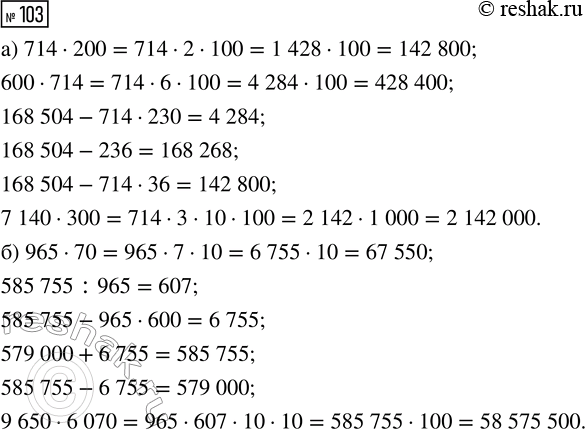 № 103

© reshak.ru

а) $714 \cdot 200 = 714 \cdot 2 \cdot 100 = 1\,428 \cdot 100 = 142\,800$;

$600 \cdot 714 = 714 \cdot 6 \cdot 100 = 4\,284 \cdot 100 = 428\,400$;

$168\,504 - 714 \cdot 230 = 4\,284$;

$168\,504 - 236 = 168\,268$;

$168\,504 - 714 \cdot 36 = 142\,800$;

$7\,140 \cdot 300 = 714 \cdot 3 \cdot 10 \cdot 100 = 2\,142 \cdot 1\,000 = 2\,142\,000$.

б) $965 \cdot 70 = 965 \cdot 7 \cdot 10 = 6\,755 \cdot 10 = 67\,550$;

$585\,755 : 965 = 607$;

$585\,755 - 965 \cdot 600 = 6\,755$;

$579\,000 + 6\,755 = 585\,755$;

$585\,755 - 6\,755 = 579\,000$;

$9\,650 \cdot 6\,070 = 965 \cdot 607 \cdot 10 \cdot 10 = 585\,755 \cdot 100 = 58\,575\,500$.

reshak.ru